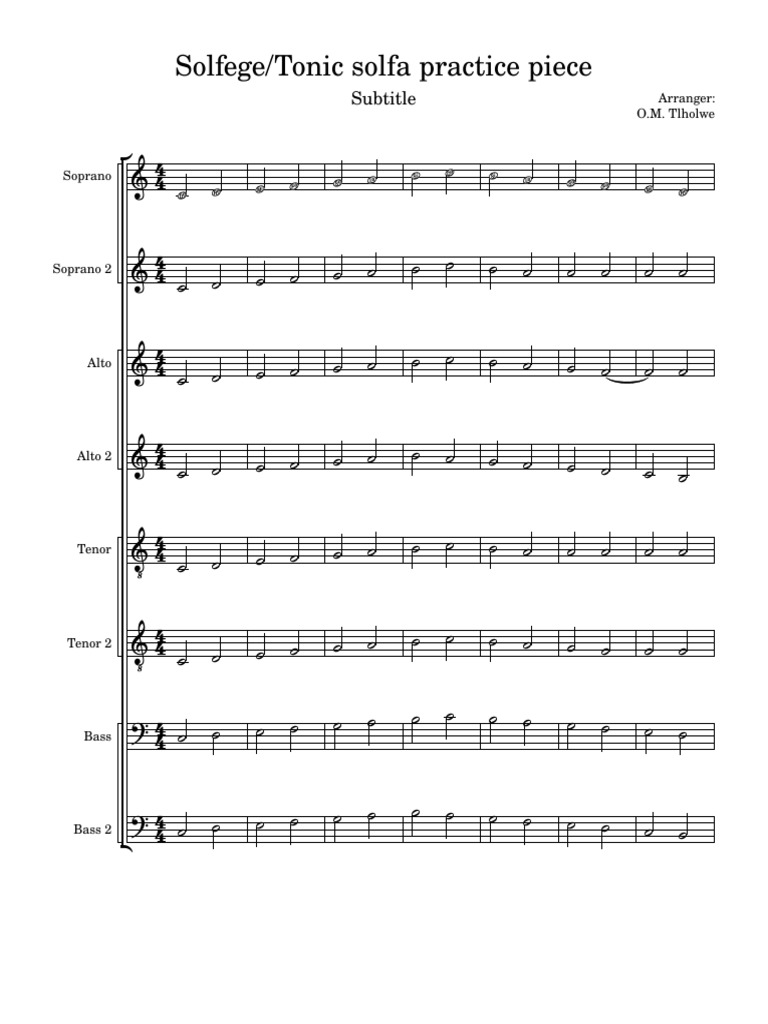 Solfege/Tonic solfa practice piece

Subtitle

Arranger:
O.M. Tlholwe

Soprano

Soprano 2

Alto

Alto 2

Tenor

Tenor 2

Bass

Bass 2